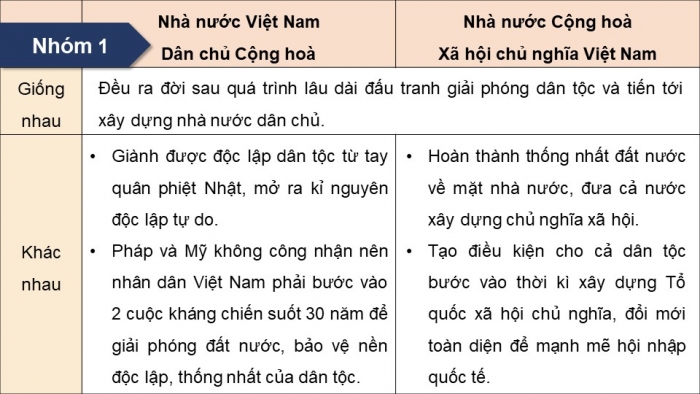 | Nhóm 1 | Nhà nước Việt Nam Dân chủ Cộng hoà | Nhà nước Cộng hoà Xã hội chủ nghĩa Việt Nam |
|---|---|---|
| Giống nhau | Đều ra đời sau quá trình lâu dài đấu tranh giải phóng dân tộc và tiến tới xây dựng nhà nước dân chủ. | |
| Khác nhau | • Giành được độc lập dân tộc từ tay quân phiệt Nhật, mở ra kỉ nguyên độc lập tự do. • Pháp và Mỹ không công nhận nên nhân dân Việt Nam phải bước vào 2 cuộc kháng chiến suốt 30 năm để giải phóng đất nước, bảo vệ nền độc lập, thống nhất của dân tộc. | • Hoàn thành thống nhất đất nước về mặt nhà nước, đưa cả nước xây dựng chủ nghĩa xã hội. • Tạo điều kiện cho cả dân tộc bước vào thời kì xây dựng Tổ quốc xã hội chủ nghĩa, đổi mới toàn diện để mạnh mẽ hội nhập quốc tế. |